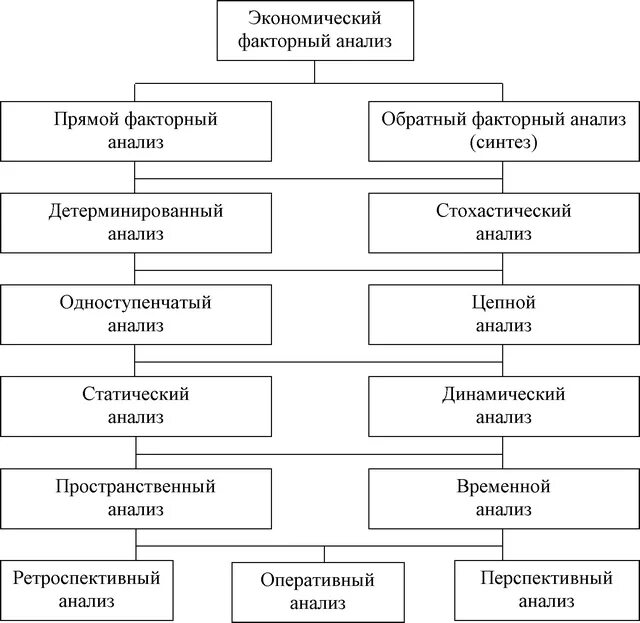 Экономический факторный анализ

Прямой факторный анализ

Обратный факторный анализ (синтез)

Детерминированный анализ

Стохастический анализ

Одноступенчатый анализ

Цепной анализ

Статический анализ

Динамический анализ

Пространственный анализ

Временной анализ

Ретроспективный анализ

Оперативный анализ

Перспективный анализ